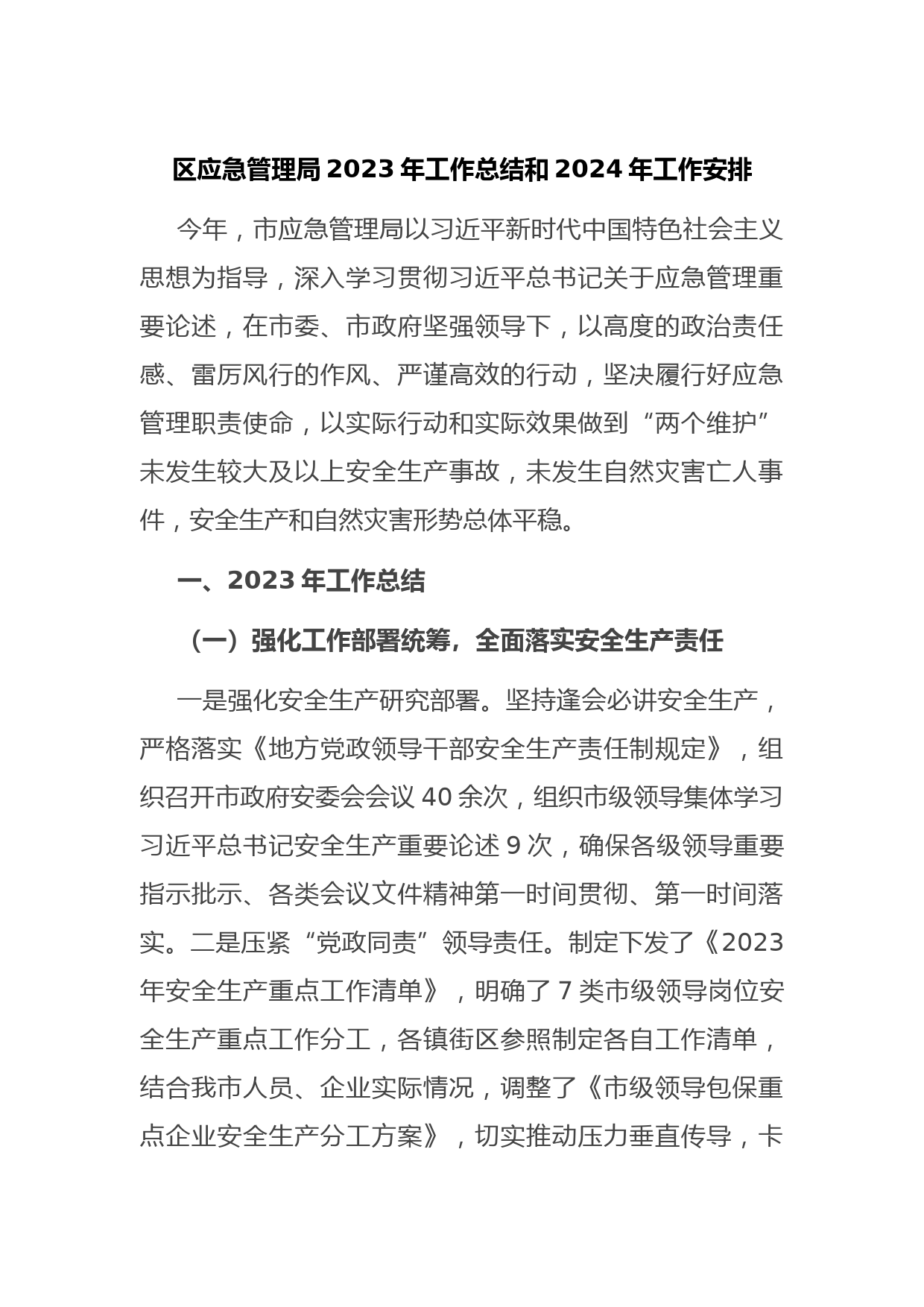 区应急管理局 2023 年工作总结和 2024 年工作安排

今年，市应急管理局以习近平新时代中国特色社会主义思想为指导，深入学习贯彻习近平总书记关于应急管理重要论述，在市委、市政府坚强领导下，以高度的政治责任感、雷厉风行的作风、严谨高效的行动，坚决履行好应急管理职责使命，以实际行动和实际效果做到“两个维护”未发生较大及以上安全生产事故，未发生自然灾害亡人事件，安全生产和自然灾害形势总体平稳。

一、2023 年工作总结

（一）强化工作部署统筹，全面落实安全生产责任

一是强化安全生产研究部署。坚持逢会必讲安全生产，严格落实《地方党政领导干部安全生产责任制规定》，组织召开市政府安委会会议 40 余次，组织市级领导集体学习习近平总书记安全生产重要论述 9 次，确保各级领导重要指示批示、各类会议文件精神第一时间贯彻、第一时间落实。二是压紧“党政同责”领导责任。制定下发了《2023 年安全生产重点工作清单》，明确了 7 类市级领导岗位安全生产重点工作分工，各镇街区参照制定各自工作清单，结合我市人员、企业实际情况，调整了《市级领导包保重点企业安全生产分工方案》，切实推动压力垂直传导，卡